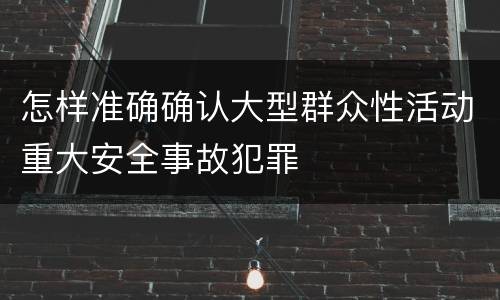 怎样准确确认大型群众性活动重大安全事故犯罪